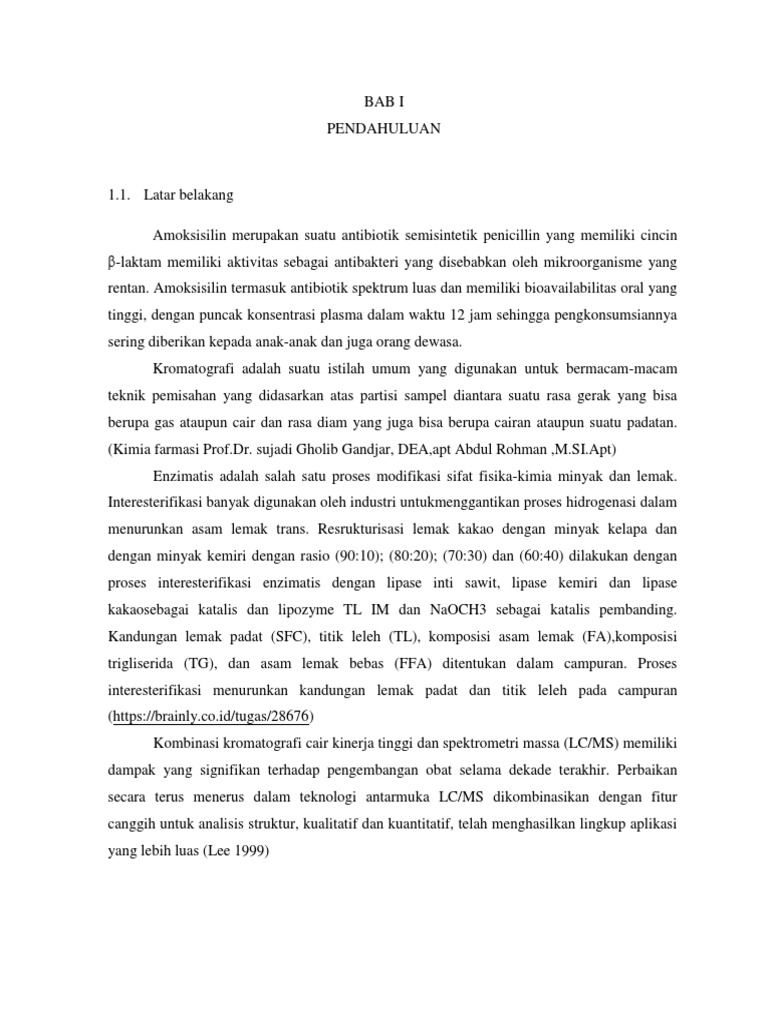 BAB I
PENDAHULUAN

1.1. Latar belakang

Amoksisilin merupakan suatu antibiotik semisintetik penicillin yang memiliki cincin β-laktam memiliki aktivitas sebagai antibakteri yang disebabkan oleh mikroorganisme yang rentan. Amoksisilin termasuk antibiotik spektrum luas dan memiliki bioavailabilitas oral yang tinggi, dengan puncak konsentrasi plasma dalam waktu 12 jam sehingga pengkonsumsiannya sering diberikan kepada anak-anak dan juga orang dewasa.

Kromatografi adalah suatu istilah umum yang digunakan untuk bermacam-macam teknik pemisahan yang didasarkan atas partisi sampel diantara suatu rasa gerak yang bisa berupa gas ataupun cair dan rasa diam yang juga bisa berupa cairan ataupun suatu padatan. (Kimia farmasi Prof.Dr. sujadi Gholib Gandjar, DEA,apt Abdul Rohman ,M.SI.Apt)

Enzimatis adalah salah satu proses modifikasi sifat fisika-kimia minyak dan lemak. Interesterifikasi banyak digunakan oleh industri untukmenggantikan proses hidrogenasi dalam menurunkan asam lemak trans. Resrukturisasi lemak kakao dengan minyak kelapa dan dengan minyak kemiri dengan rasio (90:10); (80:20); (70:30) dan (60:40) dilakukan dengan proses interesterifikasi enzimatis dengan lipase inti sawit, lipase kemiri dan lipase kakaosebagai katalis dan lipozyme TL IM dan NaOCH3 sebagai katalis pembanding. Kandungan lemak padat (SFC), titik leleh (TL), komposisi asam lemak (FA),komposisi trigliserida (TG), dan asam lemak bebas (FFA) ditentukan dalam campuran. Proses interesterifikasi menurunkan kandungan lemak padat dan titik leleh pada campuran (https://brainly.co.id/tugas/28676)

Kombinasi kromatografi cair kinerja tinggi dan spektrometri massa (LC/MS) memiliki dampak yang signifikan terhadap pengembangan obat selama dekade terakhir. Perbaikan secara terus menerus dalam teknologi antarmuka LC/MS dikombinasikan dengan fitur canggih untuk analisis struktur, kualitatif dan kuantitatif, telah menghasilkan lingkup aplikasi yang lebih luas (Lee 1999)